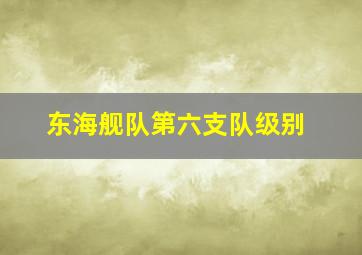 东海舰队第六支队级别